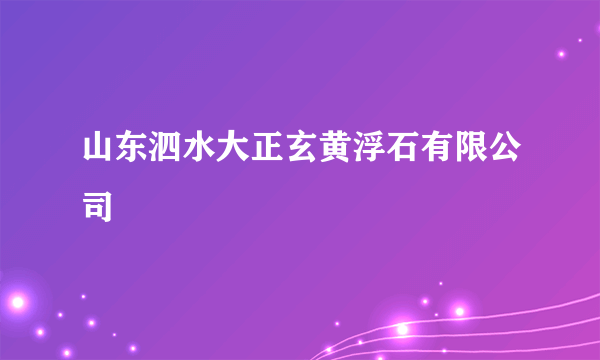 山东泗水大正玄黄浮石有限公司